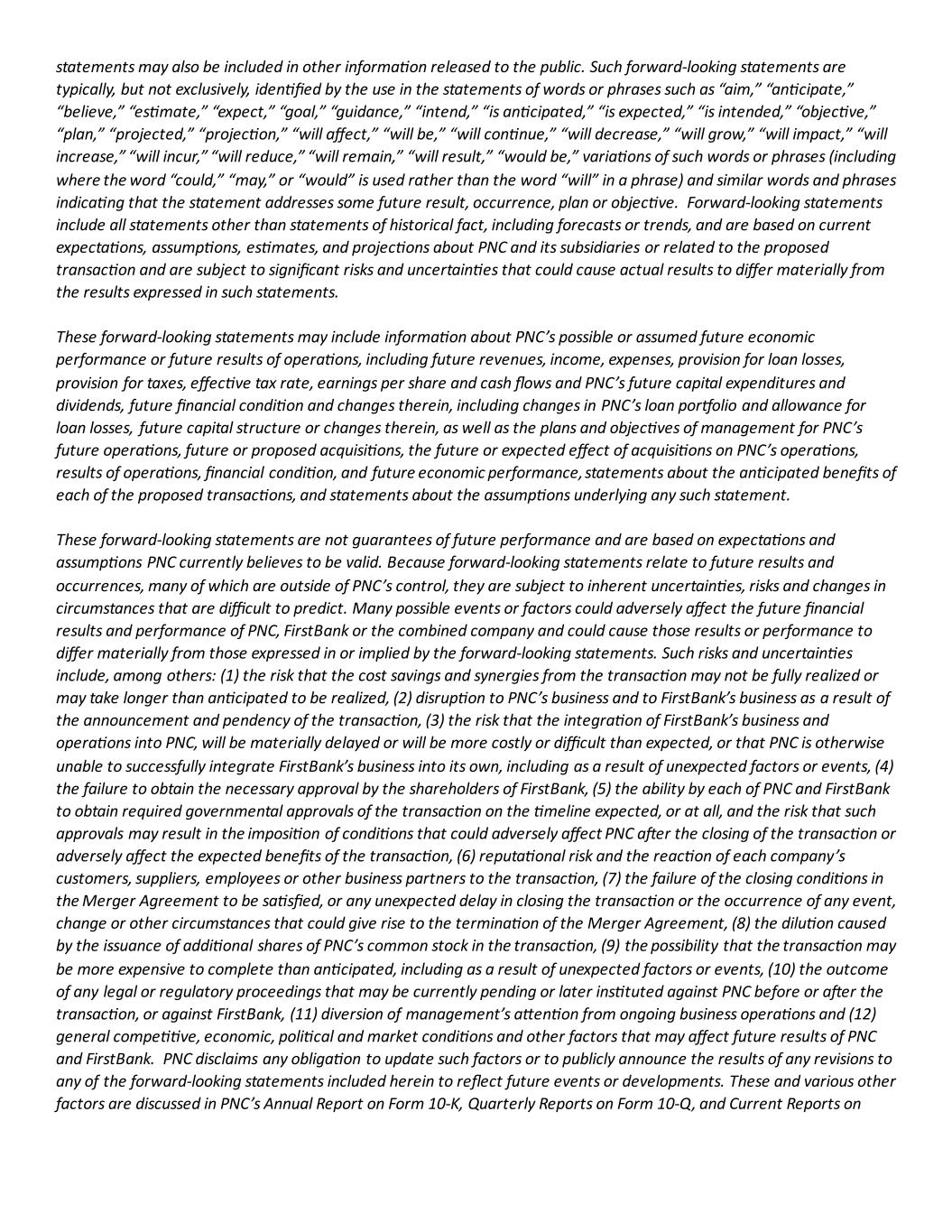 statements may also be included in other information released to the public. Such forward-looking statements are typically, but not exclusively, identified by the use in the statements of words or phrases such as “aim,” “anticipate,” “believe,” “estimate,” “expect,” “goal,” “guidance,” “intend,” “is anticipated,” “is expected,” “is intended,” “objective,” “plan,” “projected,” “projection,” “will affect,” “will be,” “will continue,” “will decrease,” “will grow,” “will impact,” “will increase,” “will incur,” “will reduce,” “will remain,” “will result,” “would be,” variations of such words or phrases (including where the word “could,” “may,” or “would” is used rather than the word “will” in a phrase) and similar words and phrases indicating that the statement addresses some future result, occurrence, plan or objective. Forward-looking statements include all statements other than statements of historical fact, including forecasts or trends, and are based on current expectations, assumptions, estimates, and projections about PNC and its subsidiaries or related to the proposed transaction and are subject to significant risks and uncertainties that could cause actual results to differ materially from the results expressed in such statements.

These forward-looking statements may include information about PNC’s possible or assumed future economic performance or future results of operations, including future revenues, income, expenses, provision for loan losses, provision for taxes, effective tax rate, earnings per share and cash flows and PNC’s future capital expenditures and dividends, future financial condition and changes therein, including changes in PNC’s loan portfolio and allowance for loan losses, future capital structure or changes therein, as well as the plans and objectives of management for PNC’s future operations, future or proposed acquisitions, the future or expected effect of acquisitions on PNC’s operations, results of operations, financial condition, and future economic performance, statements about the anticipated benefits of each of the proposed transactions, and statements about the assumptions underlying any such statement.

These forward-looking statements are not guarantees of future performance and are based on expectations and assumptions PNC currently believes to be valid. Because forward-looking statements relate to future results and occurrences, many of which are outside of PNC’s control, they are subject to inherent uncertainties, risks and changes in circumstances that are difficult to predict. Many possible events or factors could adversely affect the future financial results and performance of PNC, FirstBank or the combined company and could cause those results or performance to differ materially from those expressed in or implied by the forward-looking statements. Such risks and uncertainties include, among others: (1) the risk that the cost savings and synergies from the transaction may not be fully realized or may take longer than anticipated to be realized, (2) disruption to PNC’s business and to FirstBank’s business as a result of the announcement and pendency of the transaction, (3) the risk that the integration of FirstBank’s business and operations into PNC, will be materially delayed or will be more costly or difficult than expected, or that PNC is otherwise unable to successfully integrate FirstBank’s business into its own, including as a result of unexpected factors or events, (4) the failure to obtain the necessary approval by the shareholders of FirstBank, (5) the ability by each of PNC and FirstBank to obtain required governmental approvals of the transaction on the timeline expected, or at all, and the risk that such approvals may result in the imposition of conditions that could adversely affect PNC after the closing of the transaction or adversely affect the expected benefits of the transaction, (6) reputational risk and the reaction of each company’s customers, suppliers, employees or other business partners to the transaction, (7) the failure of the closing conditions in the Merger Agreement to be satisfied, or any unexpected delay in closing the transaction or the occurrence of any event, change or other circumstances that could give rise to the termination of the Merger Agreement, (8) the dilution caused by the issuance of additional shares of PNC’s common stock in the transaction, (9) the possibility that the transaction may be more expensive to complete than anticipated, including as a result of unexpected factors or events, (10) the outcome of any legal or regulatory proceedings that may be currently pending or later instituted against PNC before or after the transaction, or against FirstBank, (11) diversion of management’s attention from ongoing business operations and (12) general competitive, economic, political and market conditions and other factors that may affect future results of PNC and FirstBank. PNC disclaims any obligation to update such factors or to publicly announce the results of any revisions to any of the forward-looking statements included herein to reflect future events or developments. These and various other factors are discussed in PNC’s Annual Report on Form 10-K, Quarterly Reports on Form 10-Q, and Current Reports on